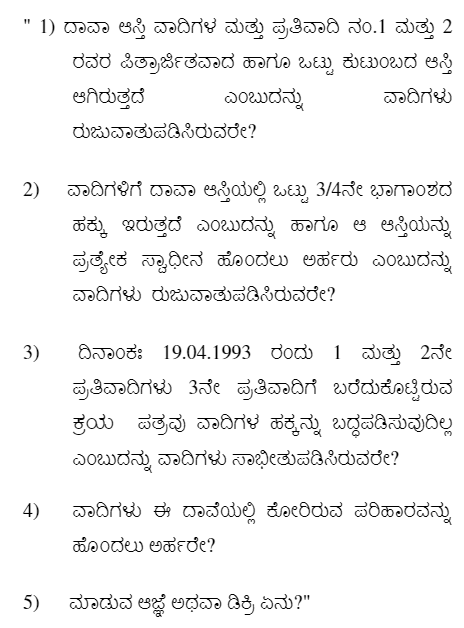 " 1) ದಾವಾ ಆಸ್ತಿ ವಾದಿಗಳ ಮತ್ತು ಪ್ರತಿವಾದಿ ನಂ.1 ಮತ್ತು 2 ರವರ ಪಿತ್ರಾರ್ಜಿತವಾದ ಹಾಗೂ ಒಟ್ಟು ಕುಟುಂಬದ ಆಸ್ತಿ ಆಗಿರುತ್ತದೆ ಎಂಬುದನ್ನು ವಾದಿಗಳು ರುಜುವಾತುಪಡಿಸಿರುವರೇ?

2) ವಾದಿಗಳಿಗೆ ದಾವಾ ಆಸ್ತಿಯಲ್ಲಿ ಒಟ್ಟು 3/4ನೇ ಭಾಗಾಂಶದ ಹಕ್ಕು ಇರುತ್ತದೆ ಎಂಬುದನ್ನು ಹಾಗೂ ಆ ಆಸ್ತಿಯನ್ನು ಪ್ರತ್ಯೇಕ ಸ್ವಾಧೀನ ಹೊಂದಲು ಅರ್ಹರು ಎಂಬುದನ್ನು ವಾದಿಗಳು ರುಜುವಾತುಪಡಿಸಿರುವರೇ?

3) ದಿನಾಂಕಃ 19.04.1993 ರಂದು 1 ಮತ್ತು 2ನೇ ಪ್ರತಿವಾದಿಗಳು 3ನೇ ಪ್ರತಿವಾದಿಗೆ ಬರೆದುಕೊಟ್ಟಿರುವ ಕ್ರಯ ಪತ್ರವು ವಾದಿಗಳ ಹಕ್ಕನ್ನು ಬದ್ಧಪಡಿಸುವುದಿಲ್ಲ ಎಂಬುದನ್ನು ವಾದಿಗಳು ಸಾಭೀತುಪಡಿಸಿರುವರೇ?

4) ವಾದಿಗಳು ಈ ದಾವೆಯಲ್ಲಿ ಕೋರಿರುವ ಪರಿಹಾರವನ್ನು ಹೊಂದಲು ಅರ್ಹರೇ?

5) ಮಾಡುವ ಆಜ್ಞೆ ಅಥವಾ ಡಿಕ್ರಿ ಏನು?"